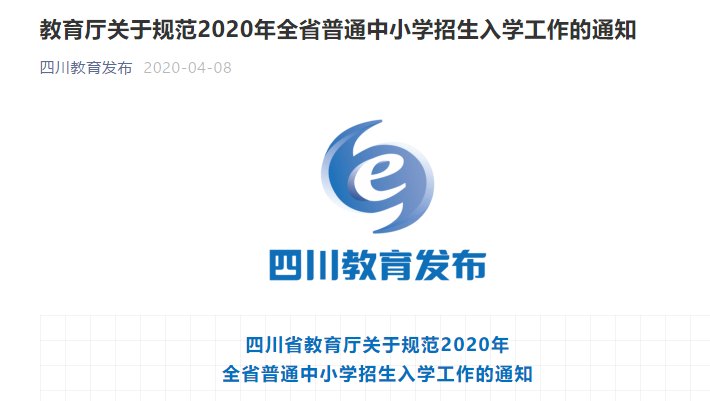 教育厅关于规范2020年全省普通中小学招生入学工作的通知

四川教育发布 2020-04-08

e

四川教育发布

四川省教育厅关于规范2020年
全省普通中小学招生入学工作的通知